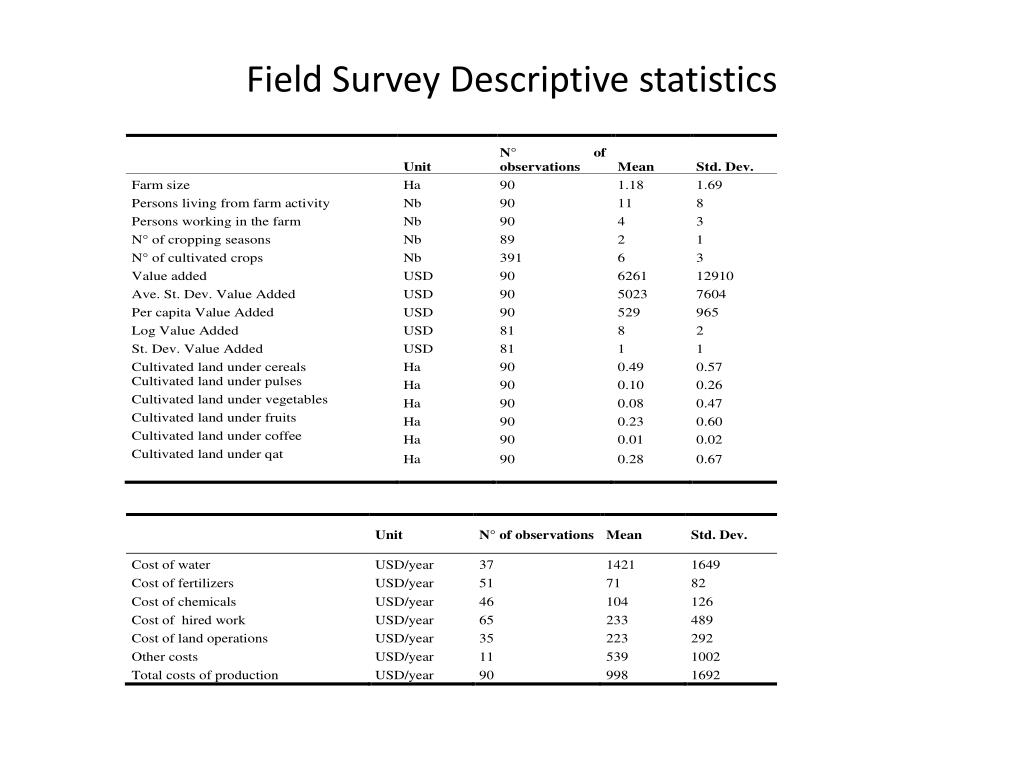 Field Survey Descriptive statistics

| | Unit | N° of observations | Mean | Std. Dev. |
|---|---|---|---|---|
| Farm size | Ha | 90 | 1.18 | 1.69 |
| Persons living from farm activity | Nb | 90 | 11 | 8 |
| Persons working in the farm | Nb | 90 | 4 | 3 |
| N° of cropping seasons | Nb | 89 | 2 | 1 |
| N° of cultivated crops | Nb | 391 | 6 | 3 |
| Value added | USD | 90 | 6261 | 12910 |
| Ave. St. Dev. Value Added | USD | 90 | 5023 | 7604 |
| Per capita Value Added | USD | 90 | 529 | 965 |
| Log Value Added | USD | 81 | 8 | 2 |
| St. Dev. Value Added | USD | 81 | 1 | 1 |
| Cultivated land under cereals | Ha | 90 | 0.49 | 0.57 |
| Cultivated land under pulses | Ha | 90 | 0.10 | 0.26 |
| Cultivated land under vegetables | Ha | 90 | 0.08 | 0.47 |
| Cultivated land under fruits | Ha | 90 | 0.23 | 0.60 |
| Cultivated land under coffee | Ha | 90 | 0.01 | 0.02 |
| Cultivated land under qat | Ha | 90 | 0.28 | 0.67 |

| | Unit | N° of observations | Mean | Std. Dev. |
|---|---|---|---|---|
| Cost of water | USD/year | 37 | 1421 | 1649 |
| Cost of fertilizers | USD/year | 51 | 71 | 82 |
| Cost of chemicals | USD/year | 46 | 104 | 126 |
| Cost of hired work | USD/year | 65 | 233 | 489 |
| Cost of land operations | USD/year | 35 | 223 | 292 |
| Other costs | USD/year | 11 | 539 | 1002 |
| Total costs of production | USD/year | 90 | 998 | 1692 |